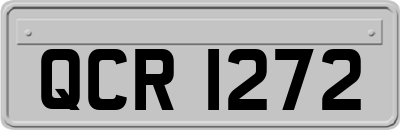 QCR 1272